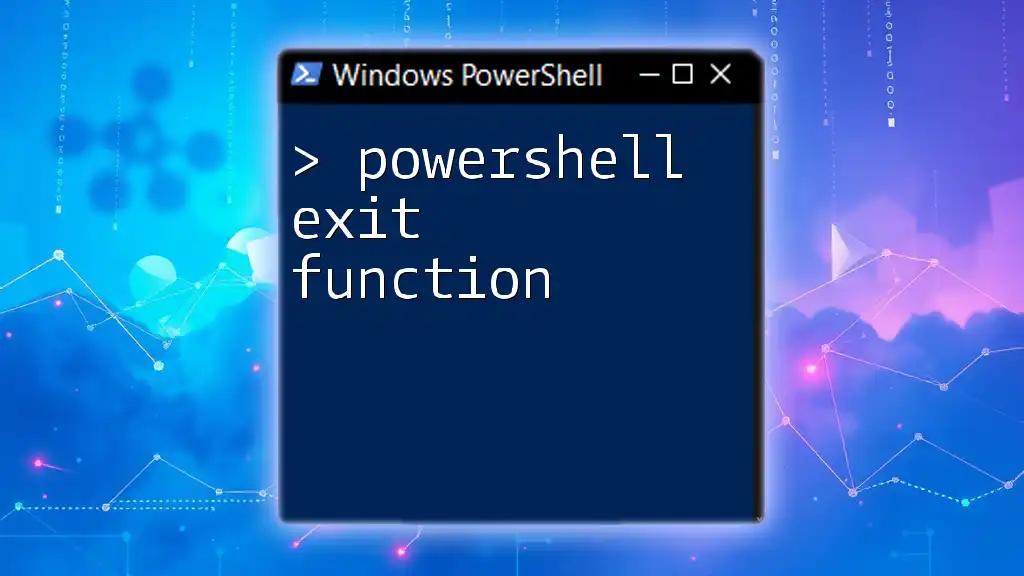 Windows PowerShell

> powershell exit function